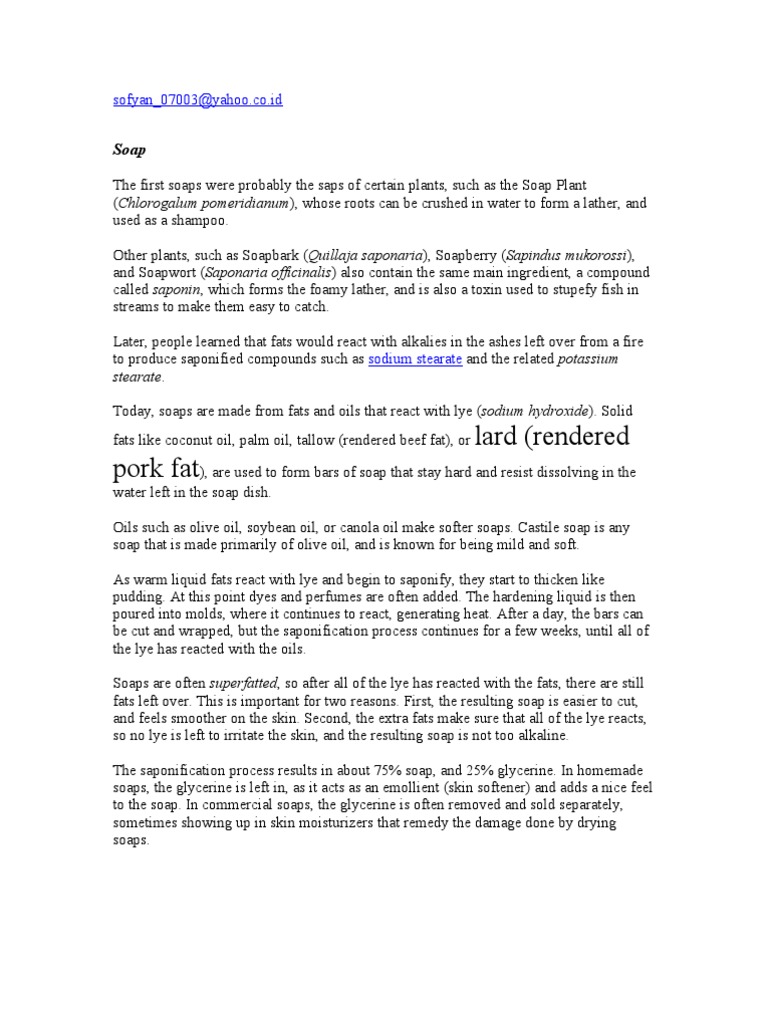 sofyan_07003@yahoo.co.id

Soap

The first soaps were probably the saps of certain plants, such as the Soap Plant (Chlorogalum pomeridianum), whose roots can be crushed in water to form a lather, and used as a shampoo.

Other plants, such as Soapbark (Quillaja saponaria), Soapberry (Sapindus mukorossi), and Soapwort (Saponaria officinalis) also contain the same main ingredient, a compound called saponin, which forms the foamy lather, and is also a toxin used to stupefy fish in streams to make them easy to catch.

Later, people learned that fats would react with alkalies in the ashes left over from a fire to produce saponified compounds such as sodium stearate and the related potassium stearate.

Today, soaps are made from fats and oils that react with lye (sodium hydroxide). Solid fats like coconut oil, palm oil, tallow (rendered beef fat), or lard (rendered pork fat), are used to form bars of soap that stay hard and resist dissolving in the water left in the soap dish.

Oils such as olive oil, soybean oil, or canola oil make softer soaps. Castile soap is any soap that is made primarily of olive oil, and is known for being mild and soft.

As warm liquid fats react with lye and begin to saponify, they start to thicken like pudding. At this point dyes and perfumes are often added. The hardening liquid is then poured into molds, where it continues to react, generating heat. After a day, the bars can be cut and wrapped, but the saponification process continues for a few weeks, until all of the lye has reacted with the oils.

Soaps are often superfatted, so after all of the lye has reacted with the fats, there are still fats left over. This is important for two reasons. First, the resulting soap is easier to cut, and feels smoother on the skin. Second, the extra fats make sure that all of the lye reacts, so no lye is left to irritate the skin, and the resulting soap is not too alkaline.

The saponification process results in about 75% soap, and 25% glycerine. In homemade soaps, the glycerine is left in, as it acts as an emollient (skin softener) and adds a nice feel to the soap. In commercial soaps, the glycerine is often removed and sold separately, sometimes showing up in skin moisturizers that remedy the damage done by drying soaps.